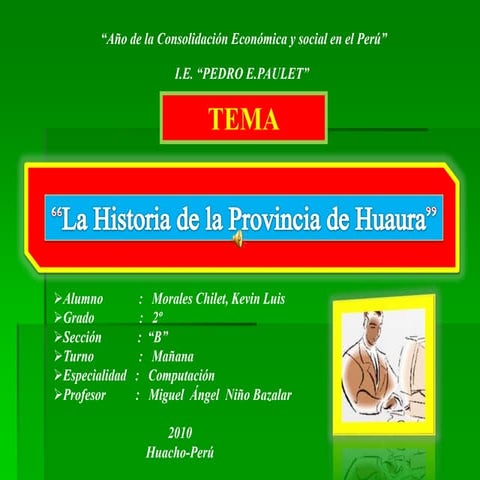 "Año de la Consolidación Económica y social en el Perú"

I.E. "PEDRO E.PAULET"

TEMA

"La Historia de la Provincia de Huaura"

➢Alumno : Morales Chilet, Kevin Luis
➢Grado : 2º
➢Sección : "B"
➢Turno : Mañana
➢Especialidad : Computación
➢Profesor : Miguel Ángel Niño Bazalar

2010
Huacho-Perú